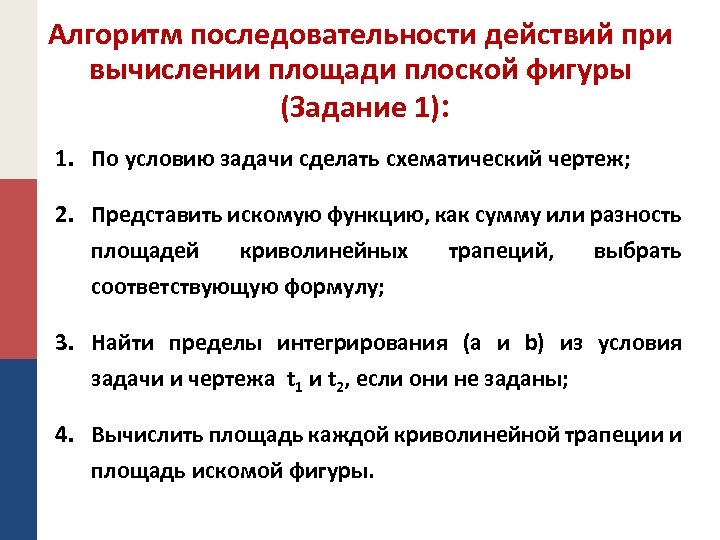 Алгоритм последовательности действий при вычислении площади плоской фигуры (Задание 1):

1. По условию задачи сделать схематический чертеж;

2. Представить искомую функцию, как сумму или разность площадей криволинейных трапеций, выбрать соответствующую формулу;

3. Найти пределы интегрирования (a и b) из условия задачи и чертежа $t_1$ и $t_2$, если они не заданы;

4. Вычислить площадь каждой криволинейной трапеции и площадь искомой фигуры.